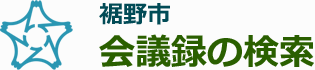 裾野市
会議録の検索